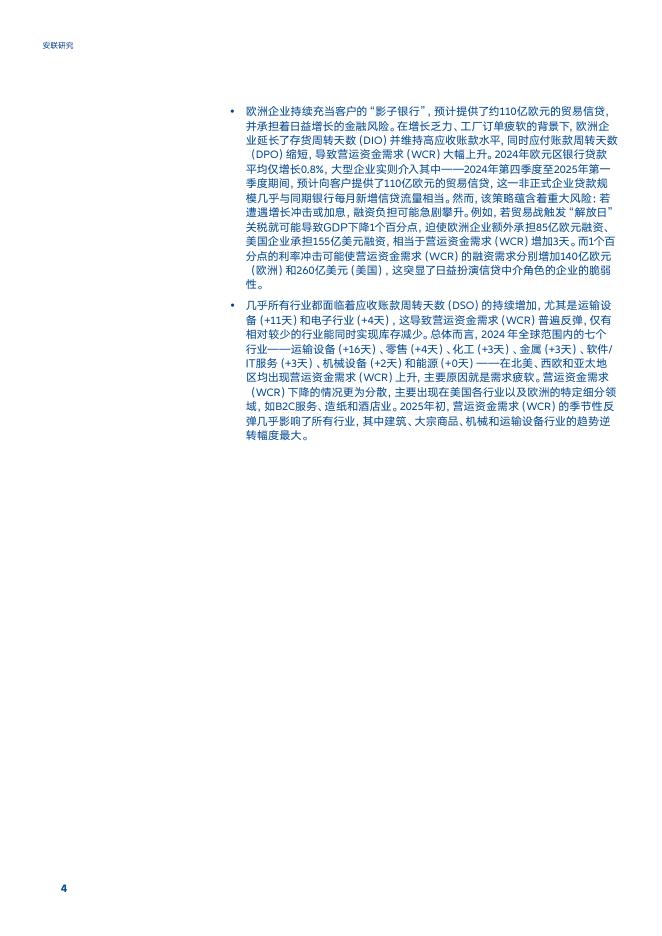 安联研究

• 欧洲企业持续充当客户的“影子银行”，预计提供了约110亿欧元的贸易信贷，并承担着日益增长的金融风险。在增长乏力、工厂订单疲软的背景下，欧洲企业延长了存货周转天数（DIO）并维持高应收账款水平，同时应付账款周转天数（DPO）缩短，导致营运资金需求（WCR）大幅上升。2024年欧元区银行贷款平均仅增长0.8%，大型企业实则介入其中——2024年第四季度至2025年第一季度期间，预计向客户提供了110亿欧元的贸易信贷，这一非正式企业贷款规模几乎与同期银行每月新增信贷流量相当。然而，该策略蕴含着重大风险：若遭遇增长冲击或加息，融资负担可能急剧攀升。例如，若贸易战触发“解放日”关税就可能导致GDP下降1个百分点，迫使欧洲企业额外承担85亿欧元融资、美国企业承担155亿美元融资，相当于营运资金需求（WCR）增加3天。而1个百分点的利率冲击可能使营运资金需求（WCR）的融资需求分别增加140亿欧元（欧洲）和260亿美元（美国），这突显了日益扮演信贷中介角色的企业的脆弱性。

• 几乎所有行业都面临着应收账款周转天数（DSO）的持续增加，尤其是运输设备（+11天）和电子行业（+4天），这导致营运资金需求（WCR）普遍反弹，仅有相对较少的行业能同时实现库存减少。总体而言，2024 年全球范围内的七个行业——运输设备（+16天）、零售（+4天）、化工（+3天）、金属（+3天）、软件/IT服务（+3天）、机械设备（+2天）和能源（+0天）——在北美、西欧和亚太地区均出现营运资金需求（WCR）上升，主要原因就是需求疲软。营运资金需求（WCR）下降的情况更为分散，主要出现在美国各行业以及欧洲的特定细分领域，如B2C服务、造纸和酒店业。2025年初，营运资金需求（WCR）的季节性反弹几乎影响了所有行业，其中建筑、大宗商品、机械和运输设备行业的趋势逆转幅度最大。

4